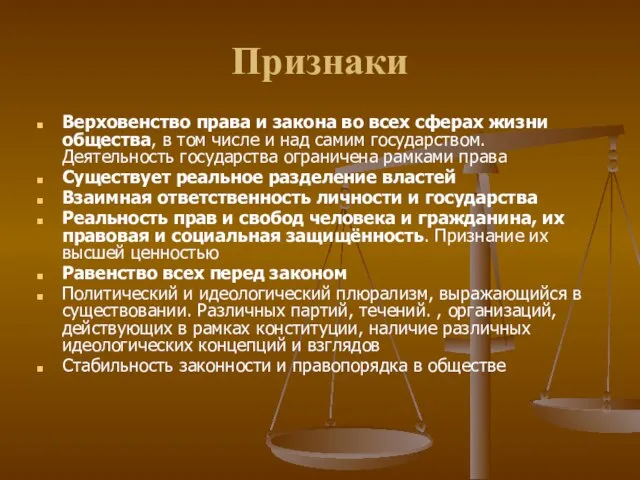 Признаки

- Верховенство права и закона во всех сферах жизни общества, в том числе и над самим государством. Деятельность государства ограничена рамками права
- Существует реальное разделение властей
- Взаимная ответственность личности и государства
- Реальность прав и свобод человека и гражданина, их правовая и социальная защищённость. Признание их высшей ценностью
- Равенство всех перед законом
- Политический и идеологический плюрализм, выражающийся в существовании. Различных партий, течений. , организаций, действующих в рамках конституции, наличие различных идеологических концепций и взглядов
- Стабильность законности и правопорядка в обществе